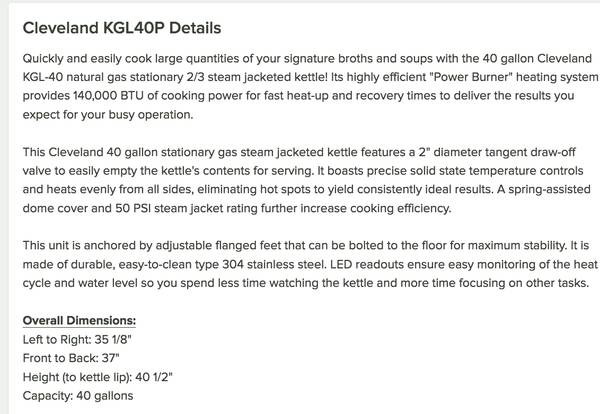 Cleveland KGL40P Details

Quickly and easily cook large quantities of your signature broths and soups with the 40 gallon Cleveland KGL-40 natural gas stationary 2/3 steam jacketed kettle! Its highly efficient "Power Burner" heating system provides 140,000 BTU of cooking power for fast heat-up and recovery times to deliver the results you expect for your busy operation.

This Cleveland 40 gallon stationary gas steam jacketed kettle features a 2" diameter tangent draw-off valve to easily empty the kettle's contents for serving. It boasts precise solid state temperature controls and heats evenly from all sides, eliminating hot spots to yield consistently ideal results. A spring-assisted dome cover and 50 PSI steam jacket rating further increase cooking efficiency.

This unit is anchored by adjustable flanged feet that can be bolted to the floor for maximum stability. It is made of durable, easy-to-clean type 304 stainless steel. LED readouts ensure easy monitoring of the heat cycle and water level so you spend less time watching the kettle and more time focusing on other tasks.

Overall Dimensions:
Left to Right: 35 1/8"
Front to Back: 37"
Height (to kettle lip): 40 1/2"
Capacity: 40 gallons